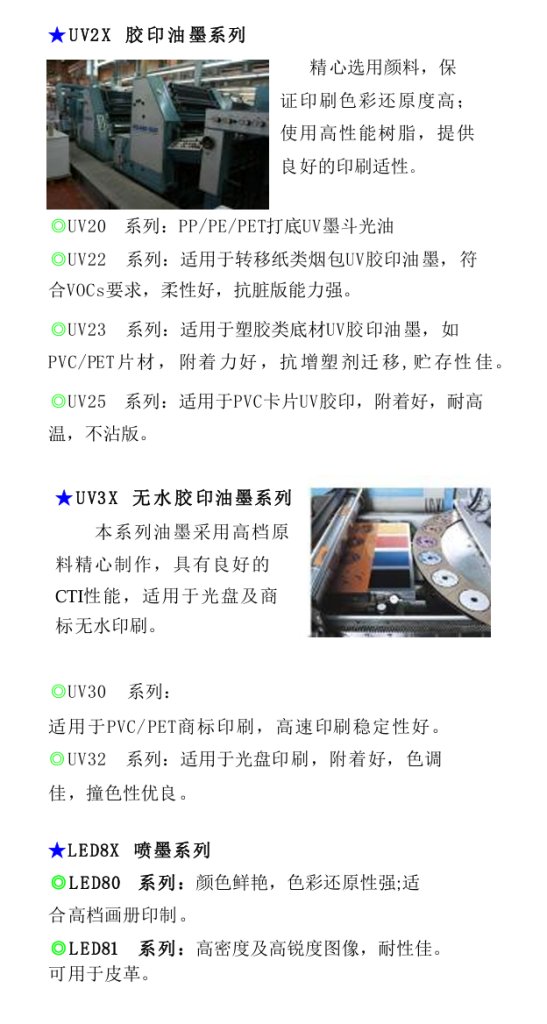 ★UV2X 胶印油墨系列

精心选用颜料，保证印刷色彩还原度高；使用高性能树脂，提供良好的印刷适性。

◎UV20 系列：PP/PE/PET打底UV墨斗光油

◎UV22 系列：适用于转移纸类烟包UV胶印油墨，符合VOCs要求，柔性好，抗脏版能力强。

◎UV23 系列：适用于塑胶类底材UV胶印油墨，如PVC/PET片材，附着力好，抗增塑剂迁移，贮存性佳。

◎UV25 系列：适用于PVC卡片UV胶印，附着好，耐高温，不沾版。

★UV3X 无水胶印油墨系列

本系列油墨采用高档原料精心制作，具有良好的CTI性能，适用于光盘及商标无水印刷。

◎UV30 系列：
适用于PVC/PET商标印刷，高速印刷稳定性好。

◎UV32 系列：适用于光盘印刷，附着好，色调佳，撞色性优良。

★LED8X 喷墨系列

◎LED80 系列：颜色鲜艳，色彩还原性强;适合高档画册印制。

◎LED81 系列：高密度及高锐度图像，耐性佳。可用于皮革。